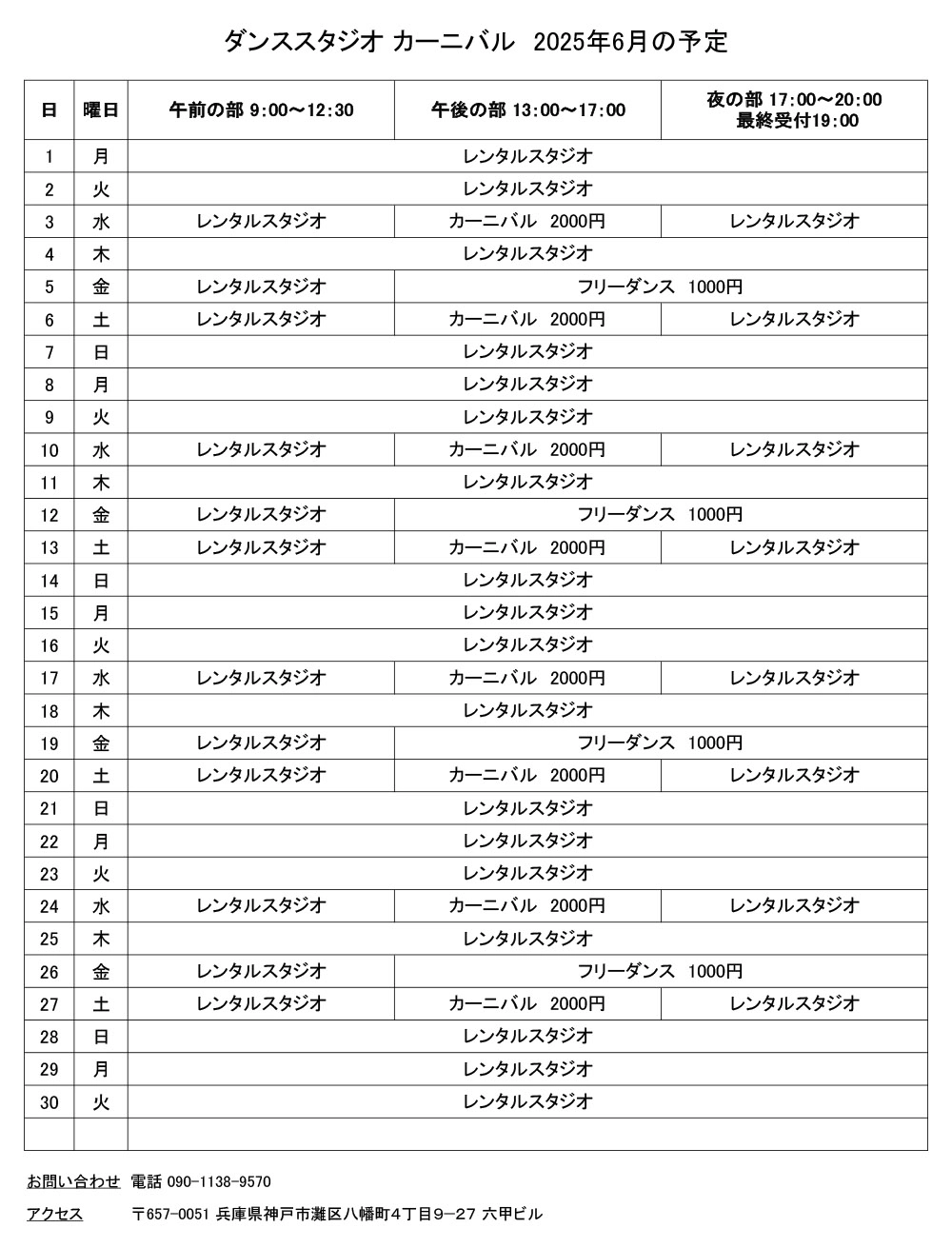 ダンススタジオ カーニバル 2025年6月の予定

| 日 | 曜日 | 午前の部 9:00～12:30 | 午後の部 13:00～17:00 | 夜の部 17:00～20:00 最終受付19:00 |
|---|---|---|---|---|
| 1 | 月 | レンタルスタジオ | | |
| 2 | 火 | レンタルスタジオ | | |
| 3 | 水 | レンタルスタジオ | カーニバル 2000円 | レンタルスタジオ |
| 4 | 木 | レンタルスタジオ | | |
| 5 | 金 | レンタルスタジオ | フリーダンス 1000円 | |
| 6 | 土 | レンタルスタジオ | カーニバル 2000円 | レンタルスタジオ |
| 7 | 日 | レンタルスタジオ | | |
| 8 | 月 | レンタルスタジオ | | |
| 9 | 火 | レンタルスタジオ | | |
| 10 | 水 | レンタルスタジオ | カーニバル 2000円 | レンタルスタジオ |
| 11 | 木 | レンタルスタジオ | | |
| 12 | 金 | レンタルスタジオ | フリーダンス 1000円 | |
| 13 | 土 | レンタルスタジオ | カーニバル 2000円 | レンタルスタジオ |
| 14 | 日 | レンタルスタジオ | | |
| 15 | 月 | レンタルスタジオ | | |
| 16 | 火 | レンタルスタジオ | | |
| 17 | 水 | レンタルスタジオ | カーニバル 2000円 | レンタルスタジオ |
| 18 | 木 | レンタルスタジオ | | |
| 19 | 金 | レンタルスタジオ | フリーダンス 1000円 | |
| 20 | 土 | レンタルスタジオ | カーニバル 2000円 | レンタルスタジオ |
| 21 | 日 | レンタルスタジオ | | |
| 22 | 月 | レンタルスタジオ | | |
| 23 | 火 | レンタルスタジオ | | |
| 24 | 水 | レンタルスタジオ | カーニバル 2000円 | レンタルスタジオ |
| 25 | 木 | レンタルスタジオ | | |
| 26 | 金 | レンタルスタジオ | フリーダンス 1000円 | |
| 27 | 土 | レンタルスタジオ | カーニバル 2000円 | レンタルスタジオ |
| 28 | 日 | レンタルスタジオ | | |
| 29 | 月 | レンタルスタジオ | | |
| 30 | 火 | レンタルスタジオ | | |
| | | | | |

お問い合わせ 電話 090-1138-9570

アクセス 〒657-0051 兵庫県神戸市灘区八幡町4丁目9-27 六甲ビル